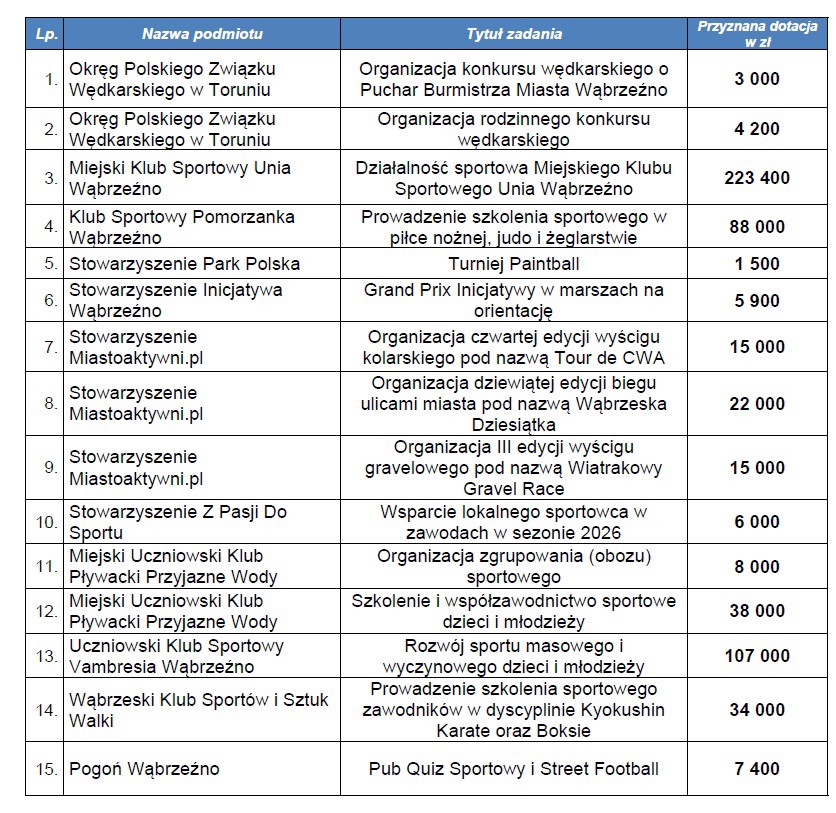 | Lp. | Nazwa podmiotu | Tytuł zadania | Przyznana dotacja w zł |
|---|---|---|---|
| 1. | Okręg Polskiego Związku Wędkarskiego w Toruniu | Organizacja konkursu wędkarskiego o Puchar Burmistrza Miasta Wąbrzeźno | 3 000 |
| 2. | Okręg Polskiego Związku Wędkarskiego w Toruniu | Organizacja rodzinnego konkursu wędkarskiego | 4 200 |
| 3. | Miejski Klub Sportowy Unia Wąbrzeźno | Działalność sportowa Miejskiego Klubu Sportowego Unia Wąbrzeźno | 223 400 |
| 4. | Klub Sportowy Pomorzanka Wąbrzeźno | Prowadzenie szkolenia sportowego w piłce nożnej, judo i żeglarstwie | 88 000 |
| 5. | Stowarzyszenie Park Polska | Turniej Paintball | 1 500 |
| 6. | Stowarzyszenie Inicjatywa Wąbrzeźno | Grand Prix Inicjatywy w marszach na orientację | 5 900 |
| 7. | Stowarzyszenie Miastoaktywni.pl | Organizacja czwartej edycji wyścigu kolarskiego pod nazwą Tour de CWA | 15 000 |
| 8. | Stowarzyszenie Miastoaktywni.pl | Organizacja dziewiątej edycji biegu ulicami miasta pod nazwą Wąbrzeska Dziesiątka | 22 000 |
| 9. | Stowarzyszenie Miastoaktywni.pl | Organizacja III edycji wyścigu gravelowego pod nazwą Wiatrakowy Gravel Race | 15 000 |
| 10. | Stowarzyszenie Z Pasji Do Sportu | Wsparcie lokalnego sportowca w zawodach w sezonie 2026 | 6 000 |
| 11. | Miejski Uczniowski Klub Pływacki Przyjazne Wody | Organizacja zgrupowania (obozu) sportowego | 8 000 |
| 12. | Miejski Uczniowski Klub Pływacki Przyjazne Wody | Szkolenie i współzawodnictwo sportowe dzieci i młodzieży | 38 000 |
| 13. | Uczniowski Klub Sportowy Vambresia Wąbrzeźno | Rozwój sportu masowego i wyczynowego dzieci i młodzieży | 107 000 |
| 14. | Wąbrzeski Klub Sportów i Sztuk Walki | Prowadzenie szkolenia sportowego zawodników w dyscyplinie Kyokushin Karate oraz Boksie | 34 000 |
| 15. | Pogoń Wąbrzeźno | Pub Quiz Sportowy i Street Football | 7 400 |